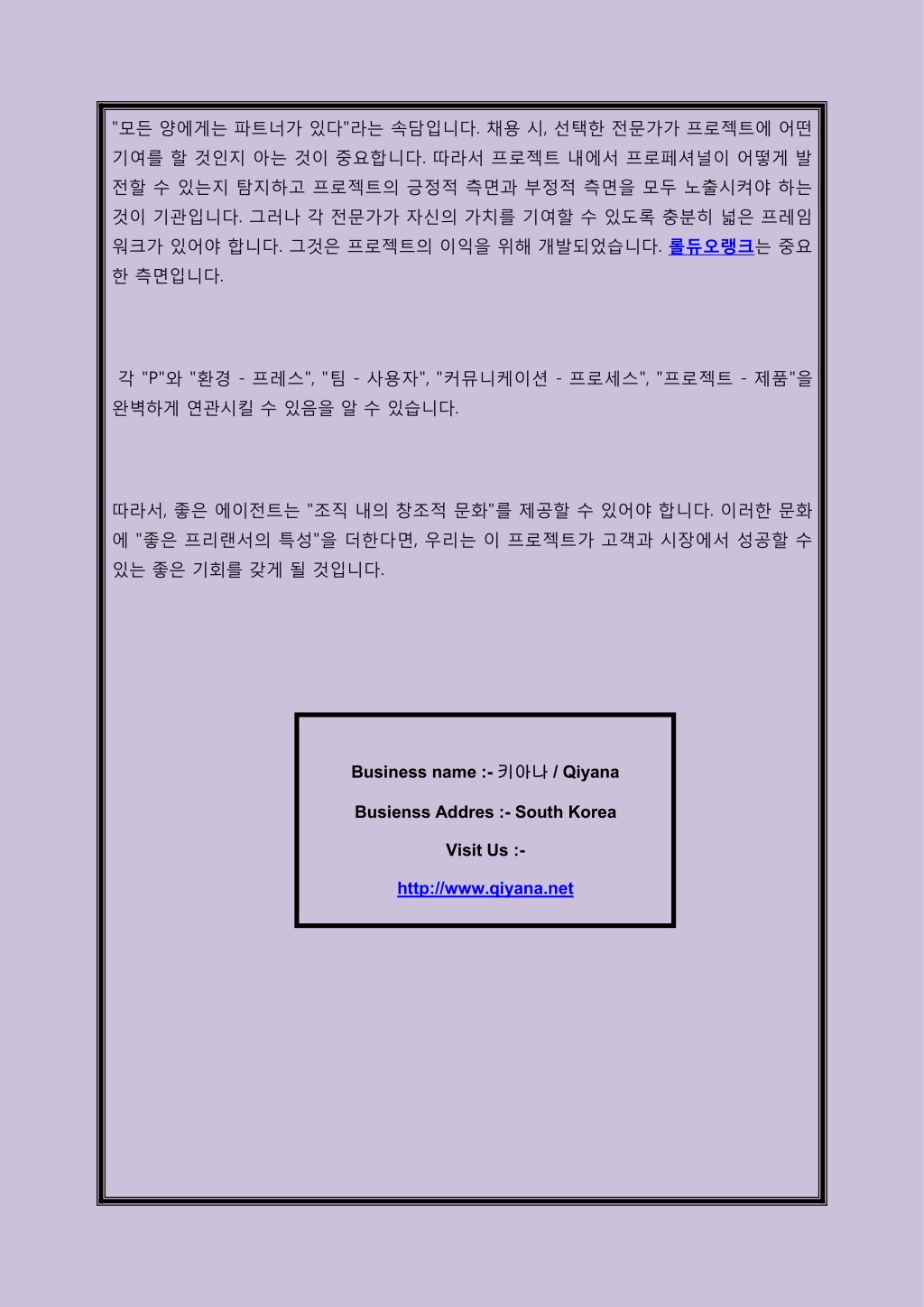 "모든 양에게는 파트너가 있다"라는 속담입니다. 채용 시, 선택한 전문가가 프로젝트에 어떤 기여를 할 것인지 아는 것이 중요합니다. 따라서 프로젝트 내에서 프로페셔널이 어떻게 발전할 수 있는지 탐지하고 프로젝트의 긍정적 측면과 부정적 측면을 모두 노출시켜야 하는 것이 기관입니다. 그러나 각 전문가가 자신의 가치를 기여할 수 있도록 충분히 넓은 프레임워크가 있어야 합니다. 그것은 프로젝트의 이익을 위해 개발되었습니다. 롤듀오랭크는 중요한 측면입니다.

각 "P"와 "환경 - 프레스", "팀 - 사용자", "커뮤니케이션 - 프로세스", "프로젝트 - 제품"을 완벽하게 연관시킬 수 있음을 알 수 있습니다.

따라서, 좋은 에이전트는 "조직 내의 창조적 문화"를 제공할 수 있어야 합니다. 이러한 문화에 "좋은 프리랜서의 특성"을 더한다면, 우리는 이 프로젝트가 고객과 시장에서 성공할 수 있는 좋은 기회를 갖게 될 것입니다.

Business name :- 키아나 / Qiyana

Busienss Addres :- South Korea

Visit Us :-

http://www.qiyana.net